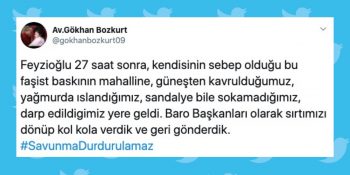 Av.Gökhan Bozkurt
@gokhanbozkurt09

Feyzioğlu 27 saat sonra, kendisinin sebep olduğu bu faşist baskının mahalline, güneşten kavrulduğumuz, yağmurda ıslandığımız, sandalye bile sokamadığımız, darp edildigimiz yere geldi. Baro Başkanları olarak sırtımızı dönüp kol kola verdik ve geri gönderdik. #SavunmaDurdurulamaz